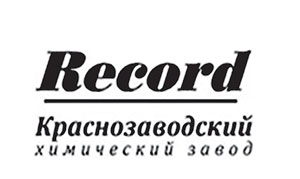 Record

Краснозаводский
химический завод